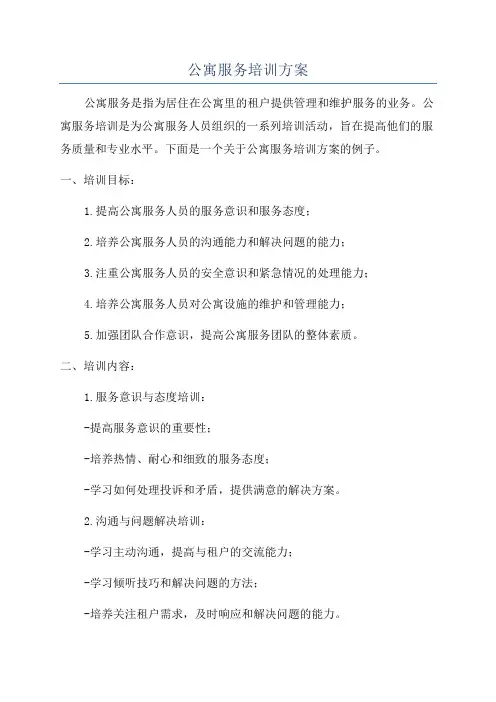 公寓服务培训方案

公寓服务是指为居住在公寓里的租户提供管理和维护服务的业务。公寓服务培训是为公寓服务人员组织的一系列培训活动，旨在提高他们的服务质量和专业水平。下面是一个关于公寓服务培训方案的例子。

一、培训目标：

1.提高公寓服务人员的服务意识和服务态度；

2.培养公寓服务人员的沟通能力和解决问题的能力；

3.注重公寓服务人员的安全意识和紧急情况的处理能力；

4.培养公寓服务人员对公寓设施的维护和管理能力；

5.加强团队合作意识，提高公寓服务团队的整体素质。

二、培训内容：

1.服务意识与态度培训：

-提高服务意识的重要性；

-培养热情、耐心和细致的服务态度；

-学习如何处理投诉和矛盾，提供满意的解决方案。

2.沟通与问题解决培训：

-学习主动沟通，提高与租户的交流能力；

-学习倾听技巧和解决问题的方法；

-培养关注租户需求，及时响应和解决问题的能力。